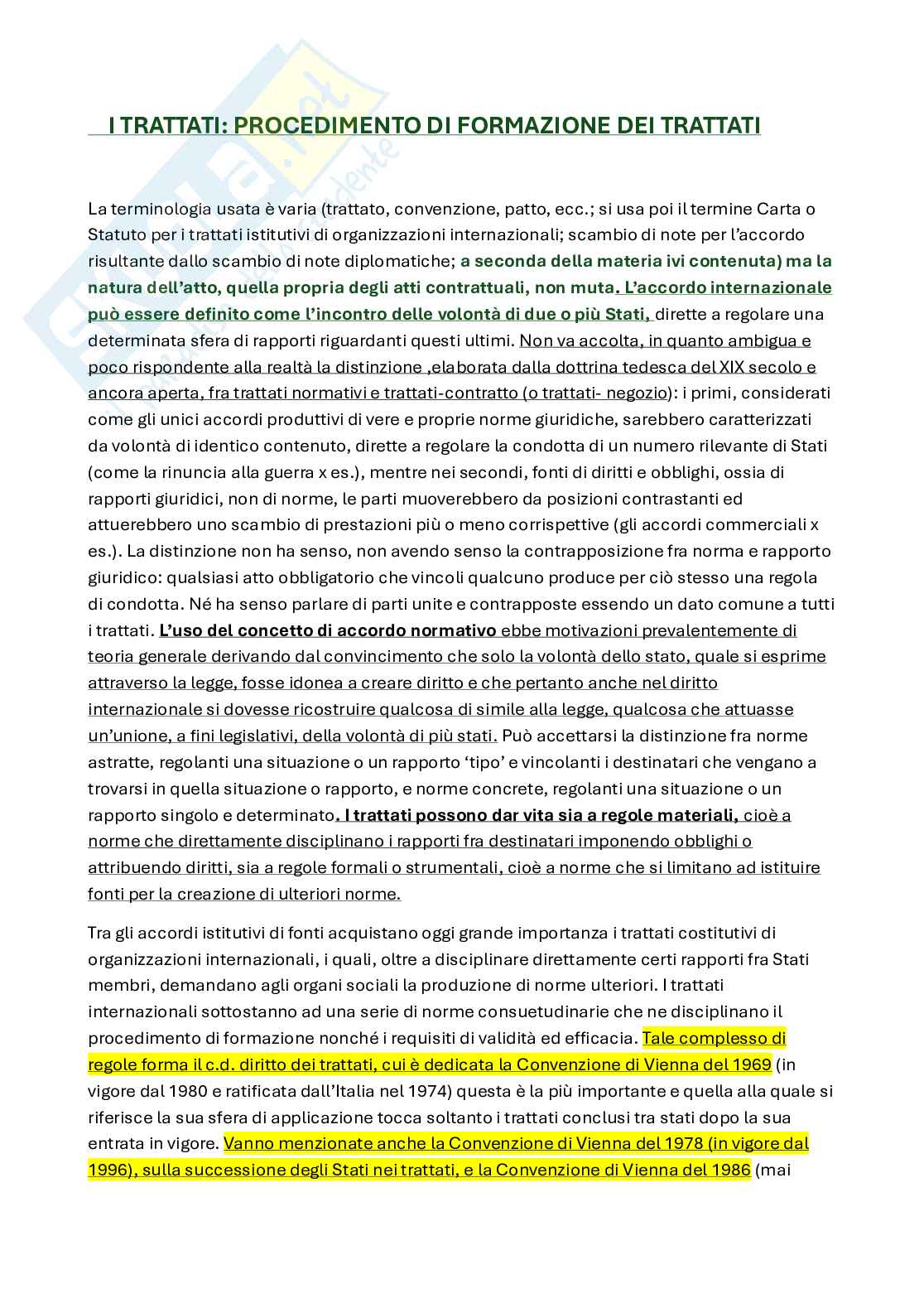 I TRATTATI: PROCEDIMENTO DI FORMAZIONE DEI TRATTATI

La terminologia usata è varia (trattato, convenzione, patto, ecc.; si usa poi il termine Carta o Statuto per i trattati istitutivi di organizzazioni internazionali; scambio di note per l'accordo risultante dallo scambio di note diplomatiche; a seconda della materia ivi contenuta) ma la natura dell'atto, quella propria degli atti contrattuali, non muta. L'accordo internazionale può essere definito come l'incontro delle volontà di due o più Stati, dirette a regolare una determinata sfera di rapporti riguardanti questi ultimi. Non va accolta, in quanto ambigua e poco rispondente alla realtà la distinzione ,elaborata dalla dottrina tedesca del XIX secolo e ancora aperta, fra trattati normativi e trattati-contratto (o trattati- negozio): i primi, considerati come gli unici accordi produttivi di vere e proprie norme giuridiche, sarebbero caratterizzati da volontà di identico contenuto, dirette a regolare la condotta di un numero rilevante di Stati (come la rinuncia alla guerra x es.), mentre nei secondi, fonti di diritti e obblighi, ossia di rapporti giuridici, non di norme, le parti muoverebbero da posizioni contrastanti ed attuerebbero uno scambio di prestazioni più o meno corrispettive (gli accordi commerciali x es.). La distinzione non ha senso, non avendo senso la contrapposizione fra norma e rapporto giuridico: qualsiasi atto obbligatorio che vincoli qualcuno produce per ciò stesso una regola di condotta. Né ha senso parlare di parti unite e contrapposte essendo un dato comune a tutti i trattati. L'uso del concetto di accordo normativo ebbe motivazioni prevalentemente di teoria generale derivando dal convincimento che solo la volontà dello stato, quale si esprime attraverso la legge, fosse idonea a creare diritto e che pertanto anche nel diritto internazionale si dovesse ricostruire qualcosa di simile alla legge, qualcosa che attuasse un'unione, a fini legislativi, della volontà di più stati. Può accettarsi la distinzione fra norme astratte, regolanti una situazione o un rapporto 'tipo' e vincolanti i destinatari che vengano a trovarsi in quella situazione o rapporto, e norme concrete, regolanti una situazione o un rapporto singolo e determinato. I trattati possono dar vita sia a regole materiali, cioè a norme che direttamente disciplinano i rapporti fra destinatari imponendo obblighi o attribuendo diritti, sia a regole formali o strumentali, cioè a norme che si limitano ad istituire fonti per la creazione di ulteriori norme.

Tra gli accordi istitutivi di fonti acquistano oggi grande importanza i trattati costitutivi di organizzazioni internazionali, i quali, oltre a disciplinare direttamente certi rapporti fra Stati membri, demandano agli organi sociali la produzione di norme ulteriori. I trattati internazionali sottostanno ad una serie di norme consuetudinarie che ne disciplinano il procedimento di formazione nonché i requisiti di validità ed efficacia. Tale complesso di regole forma il c.d. diritto dei trattati, cui è dedicata la Convenzione di Vienna del 1969 (in vigore dal 1980 e ratificata dall'Italia nel 1974) questa è la più importante e quella alla quale si riferisce la sua sfera di applicazione tocca soltanto i trattati conclusi tra stati dopo la sua entrata in vigore. Vanno menzionate anche la Convenzione di Vienna del 1978 (in vigore dal 1996), sulla successione degli Stati nei trattati, e la Convenzione di Vienna del 1986 (mai